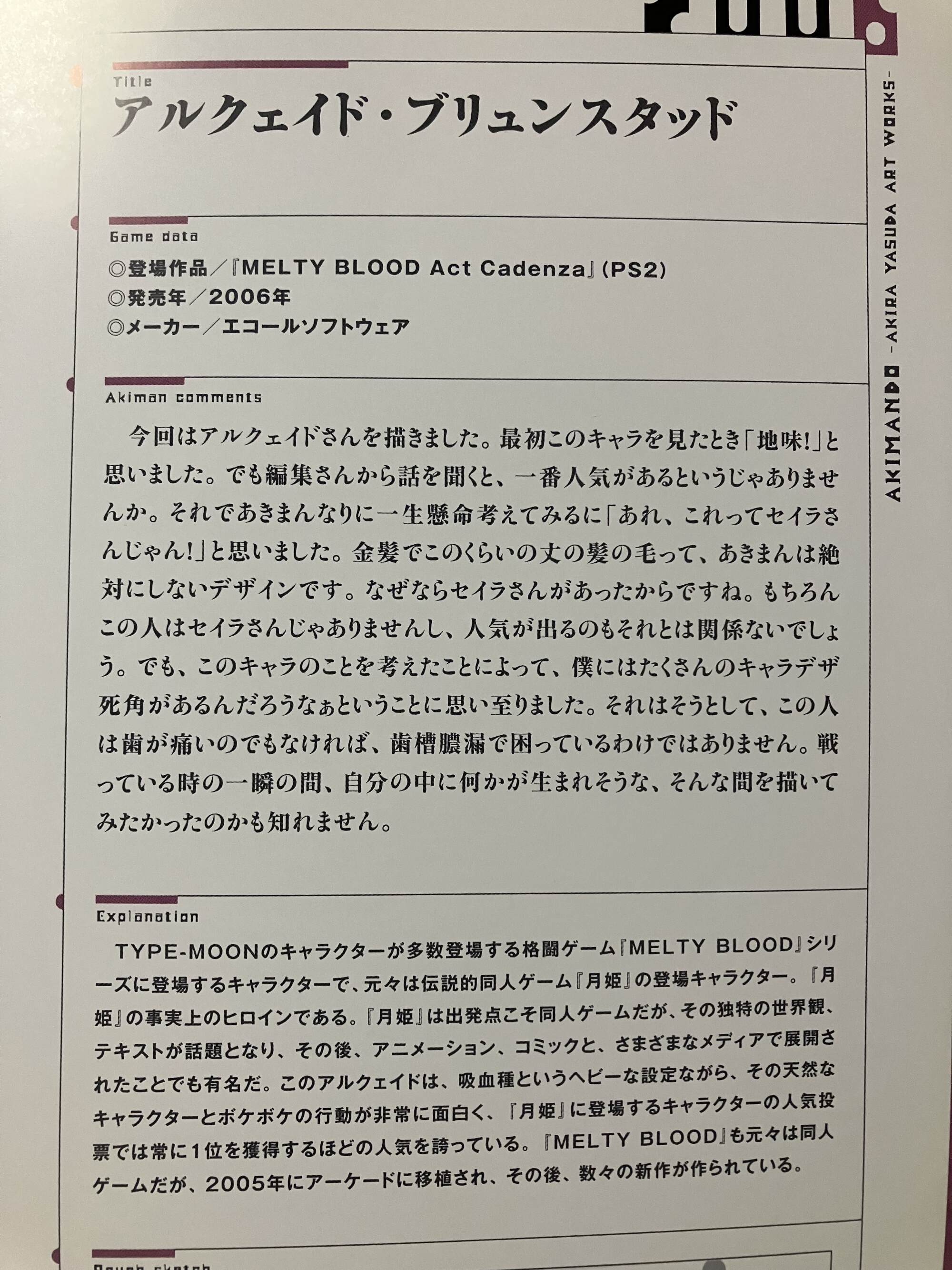 Title
アルクェイド・ブリュンスタッド

Game data
◎登場作品／『MELTY BLOOD Act Cadenza』(PS2)
◎発売年／2006年
◎メーカー／エコールソフトウェア

Akiman comments
今回はアルクェイドさんを描きました。最初このキャラを見たとき「地味!」と思いました。でも編集さんから話を聞くと、一番人気があるというじゃありませんか。それであきまんなりに一生懸命考えてみるに「あれ、これってセイラさんじゃん!」と思いました。金髪でこのくらいの丈の髪の毛って、あきまんは絶対にしないデザインです。なぜならセイラさんがあったからですね。もちろんこの人はセイラさんじゃありませんし、人気が出るのもそれとは関係ないでしょう。でも、このキャラのことを考えたことによって、僕にはたくさんのキャラデザ死角があるんだろうなぁということに思い至りました。それはそうとして、この人は歯が痛いのでもなければ、歯槽膿漏で困っているわけではありません。戦っている時の一瞬の間、自分の中に何かが生まれそうな、そんな間を描いてみたかったのかも知れません。

Explanation
TYPE-MOONのキャラクターが多数登場する格闘ゲーム『MELTY BLOOD』シリーズに登場するキャラクターで、元々は伝説的同人ゲーム『月姫』の登場キャラクター。『月姫』の事実上のヒロインである。『月姫』は出発点こそ同人ゲームだが、その独特の世界観、テキストが話題となり、その後、アニメーション、コミックと、さまざまなメディアで展開されたことでも有名だ。このアルクェイドは、吸血種というヘビーな設定ながら、その天然なキャラクターとボケボケの行動が非常に面白く、『月姫』に登場するキャラクターの人気投票では常に1位を獲得するほどの人気を誇っている。『MELTY BLOOD』も元々は同人ゲームだが、2005年にアーケードに移植され、その後、数々の新作が作られている。

Rough sketch

AKIMANDO -AKIRA YASUDA ART WORKS-